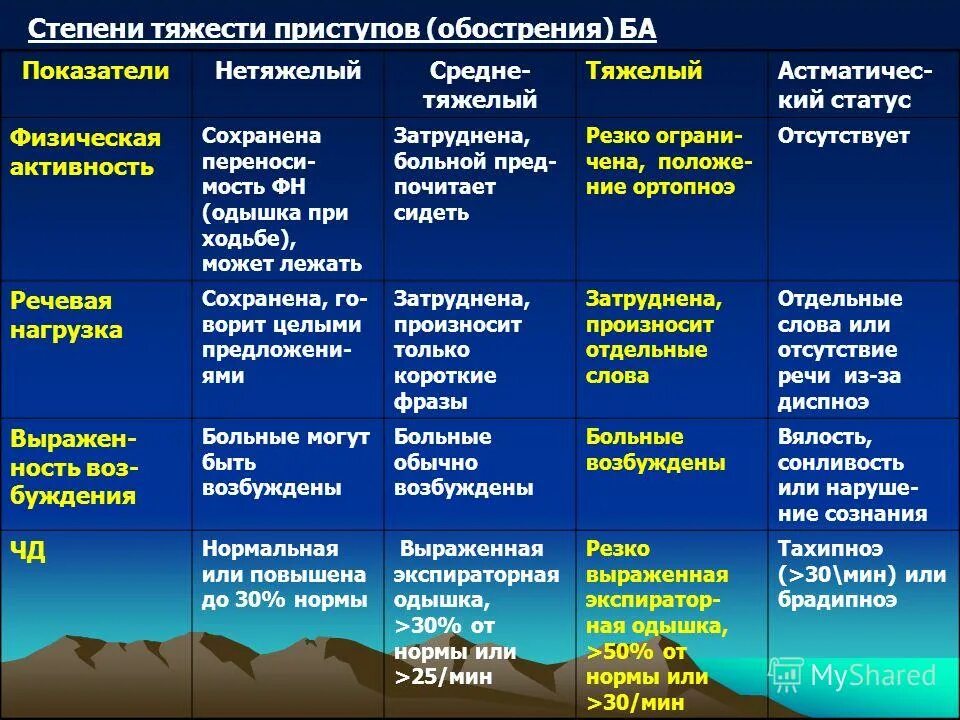 Степени тяжести приступов (обострения) БА

| Показатели | Нетяжелый | Средне-тяжелый | Тяжелый | Астматический статус |
|---|---|---|---|---|
| Физическая активность | Сохранена переносимость ФН (одышка при ходьбе), может лежать | Затруднена, больной предпочитает сидеть | Резко ограничена, положение ортопноэ | Отсутствует |
| Речевая нагрузка | Сохранена, говорит целыми предложениями | Затруднена, произносит только короткие фразы | Затруднена, произносит отдельные слова | Отдельные слова или отсутствие речи из-за диспноэ |
| Выраженность возбуждения | Больные могут быть возбуждены | Больные обычно возбуждены | Больные возбуждены | Вялость, сонливость или нарушение сознания |
| ЧД | Нормальная или повышена до 30% нормы | Выраженная экспираторная одышка, >30% от нормы или >25/мин | Резко выраженная экспираторная одышка, >50% от нормы или >30/мин | Тахипноэ (>30\мин) или брадипноэ |

MyShared